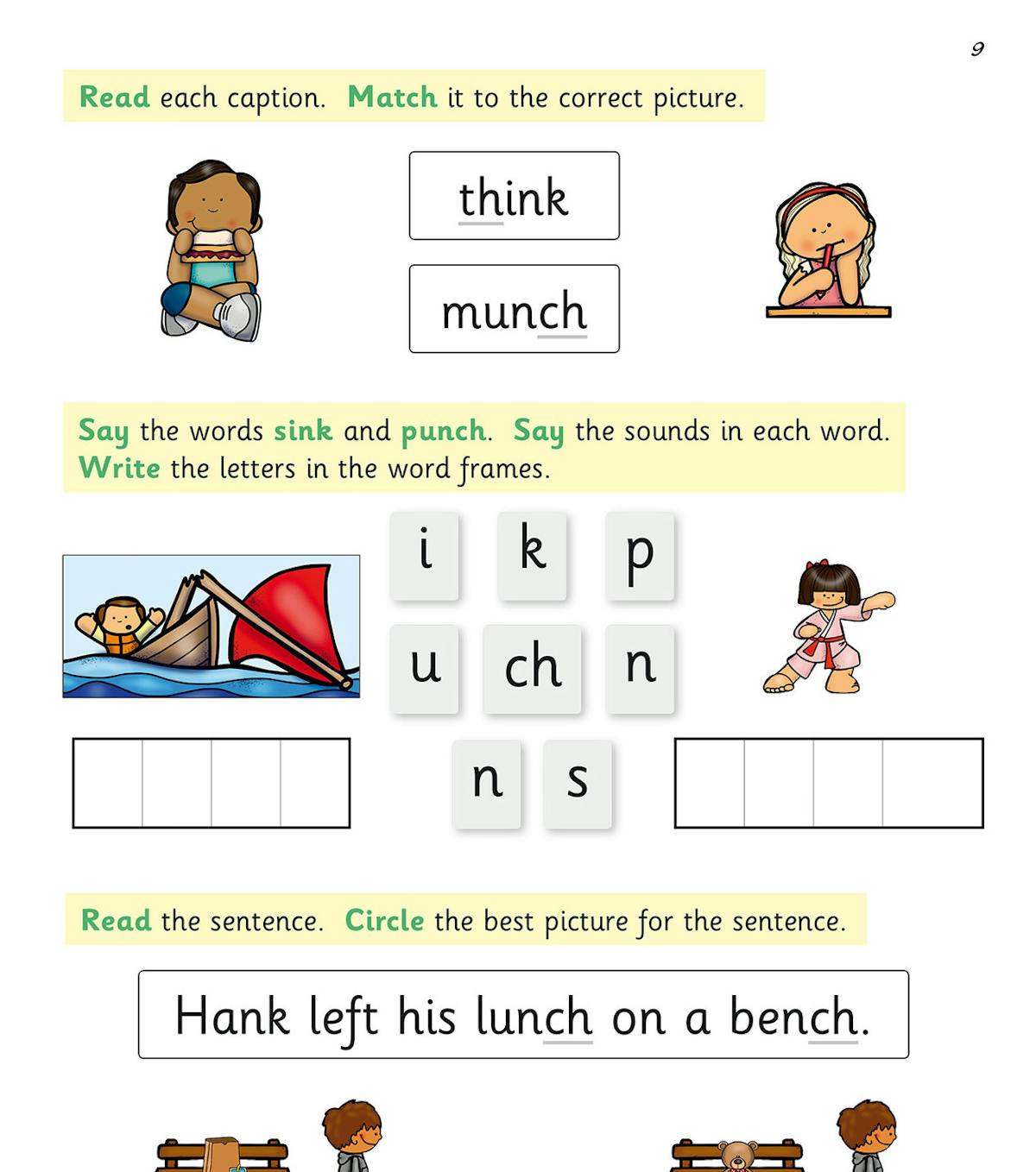 9

Read each caption. Match it to the correct picture.

think

munch

Say the words sink and punch. Say the sounds in each word. Write the letters in the word frames.

i k p

u ch n

n s

Read the sentence. Circle the best picture for the sentence.

Hank left his lunch on a bench.